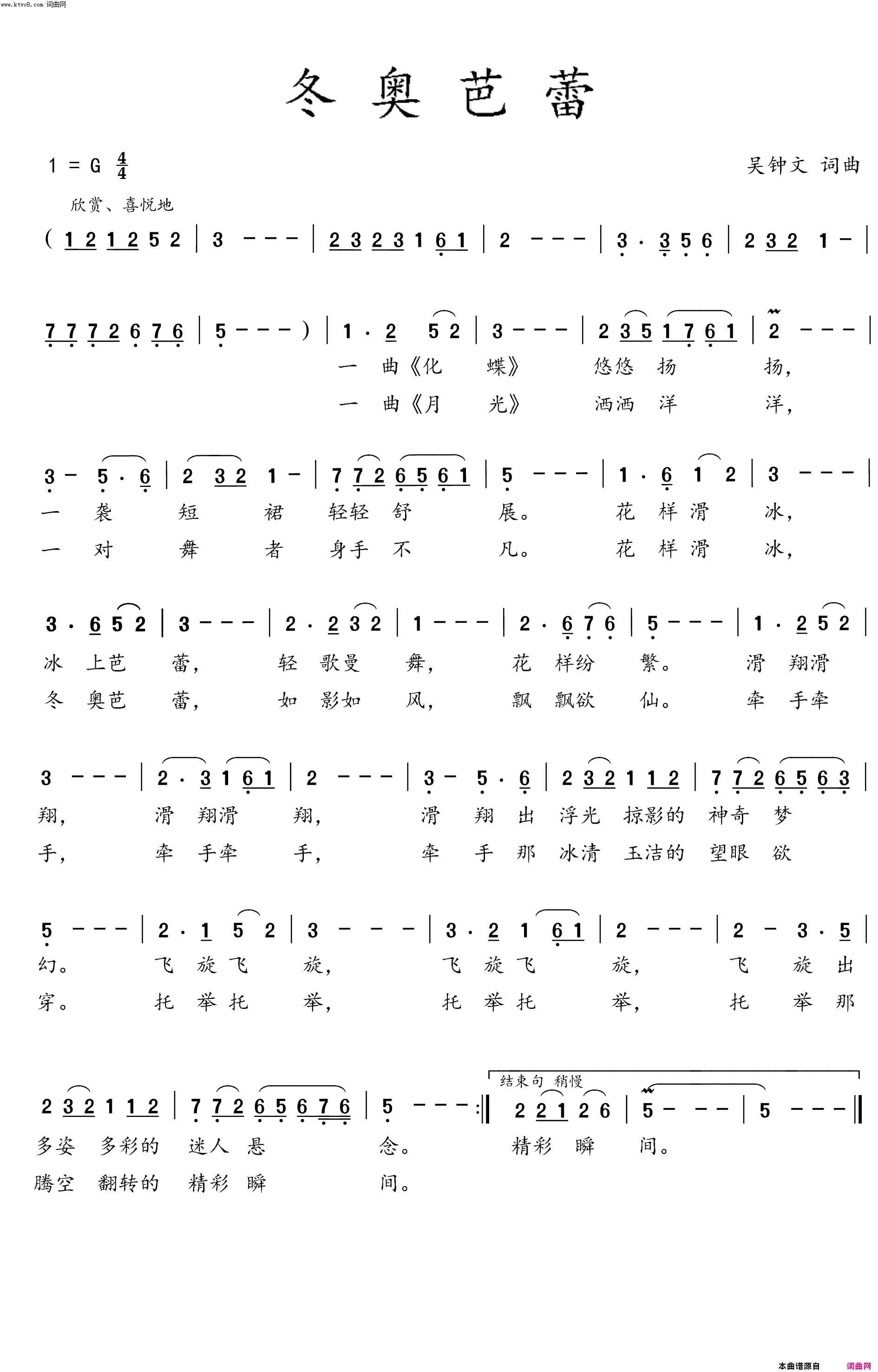 www.ktvc8.com 词曲网

冬奥芭蕾

1 = G $\frac{4}{4}$

吴钟文 词曲

欣赏、喜悦地

( 1 2 1 2 5 2 | 3 - - - | 2 3 2 3 1 6 1 | 2 - - - | 3 · 3 5 6 | 2 3 2 1 - |

7 7 7 2 6 7 6 | 5 - - - ) | 1 · 2 5 2 | 3 - - - | 2 3 5 1 7 6 1 | 2 - - - |

一 曲《化 蝶》 悠悠 扬 扬,
一 曲《月 光》 洒洒 洋 洋,

3 - 5 · 6 | 2 3 2 1 - | 7 7 2 6 5 6 1 | 5 - - - | 1 · 6 1 2 | 3 - - - |

一 袭 短 裙 轻轻 舒 展。 花 样 滑 冰,
一 对 舞 者 身手 不 凡。 花 样 滑 冰,

3 · 6 5 2 | 3 - - - | 2 · 2 3 2 | 1 - - - | 2 · 6 7 6 | 5 - - - | 1 · 2 5 2 |

冰 上芭 蕾, 轻 歌曼 舞, 花 样纷 繁。 滑 翔滑
冬 奥芭 蕾, 如 影如 风, 飘 飘欲 仙。 牵 手牵

3 - - - | 2 · 3 1 6 1 | 2 - - - | 3 - 5 · 6 | 2 3 2 1 1 2 | 7 7 2 6 5 6 3 |

翔, 滑 翔滑 翔, 滑 翔 出 浮光 掠影的 神奇 梦
手, 牵 手牵 手, 牵 手 那 冰清 玉洁的 望眼 欲

5 - - - | 2 · 1 5 2 | 3 - - - | 3 · 2 1 6 1 | 2 - - - | 2 - 3 · 5 |

幻。 飞 旋 飞 旋, 飞 旋 飞 旋, 飞 旋 出
穿。 托 举 托 举, 托 举 托 举, 托 举 那

结束句 稍慢

2 3 2 1 1 2 | 7 7 2 6 5 6 7 6 | 5 - - - :‖ 2 2 1 2 6 | 5 - - - | 5 - - - ‖

多姿 多彩的 迷人 悬 念。 精彩 瞬 间。
腾空 翻转的 精彩 瞬 间。

本曲谱源自 词曲网